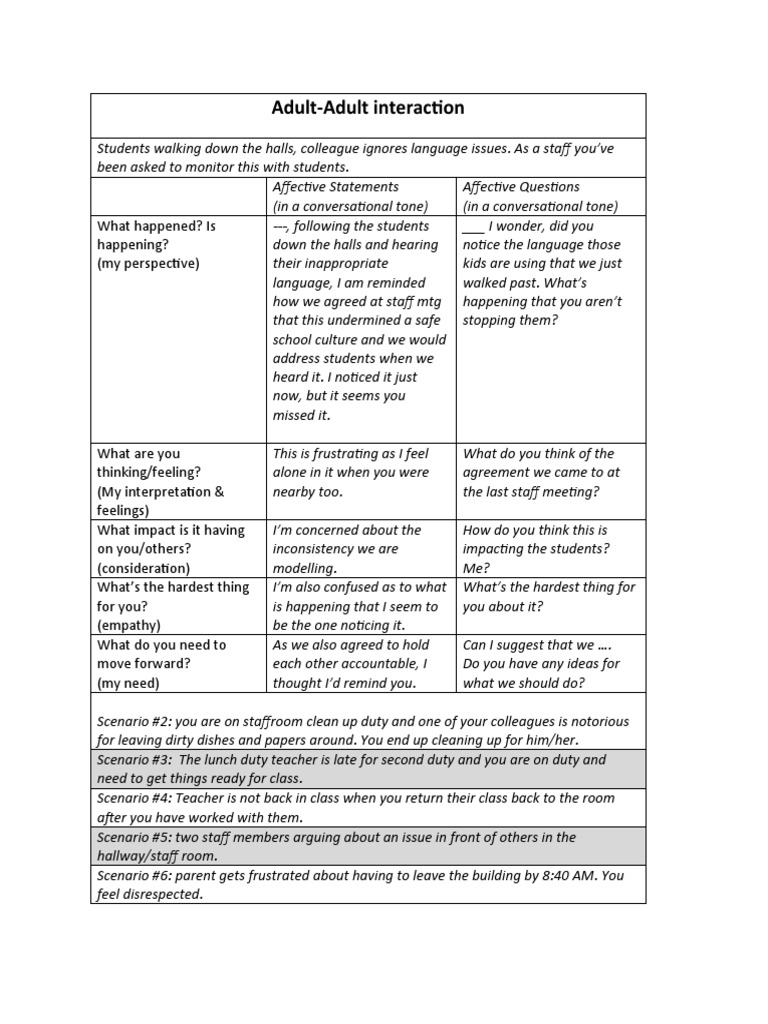 | Adult-Adult interaction | | |
|---|---|---|
| Students walking down the halls, colleague ignores language issues. As a staff you've been asked to monitor this with students. | | |
| | Affective Statements (in a conversational tone) | Affective Questions (in a conversational tone) |
| What happened? Is happening? (my perspective) | ---, following the students down the halls and hearing their inappropriate language, I am reminded how we agreed at staff mtg that this undermined a safe school culture and we would address students when we heard it. I noticed it just now, but it seems you missed it. | ____ I wonder, did you notice the language those kids are using that we just walked past. What's happening that you aren't stopping them? |
| What are you thinking/feeling? (My interpretation & feelings) | This is frustrating as I feel alone in it when you were nearby too. | What do you think of the agreement we came to at the last staff meeting? |
| What impact is it having on you/others? (consideration) | I'm concerned about the inconsistency we are modelling. | How do you think this is impacting the students? Me? |
| What's the hardest thing for you? (empathy) | I'm also confused as to what is happening that I seem to be the one noticing it. | What's the hardest thing for you about it? |
| What do you need to move forward? (my need) | As we also agreed to hold each other accountable, I thought I'd remind you. | Can I suggest that we .... Do you have any ideas for what we should do? |
| Scenario #2: you are on staffroom clean up duty and one of your colleagues is notorious for leaving dirty dishes and papers around. You end up cleaning up for him/her. | | |
| Scenario #3: The lunch duty teacher is late for second duty and you are on duty and need to get things ready for class. | | |
| Scenario #4: Teacher is not back in class when you return their class back to the room after you have worked with them. | | |
| Scenario #5: two staff members arguing about an issue in front of others in the hallway/staff room. | | |
| Scenario #6: parent gets frustrated about having to leave the building by 8:40 AM. You feel disrespected. | | |